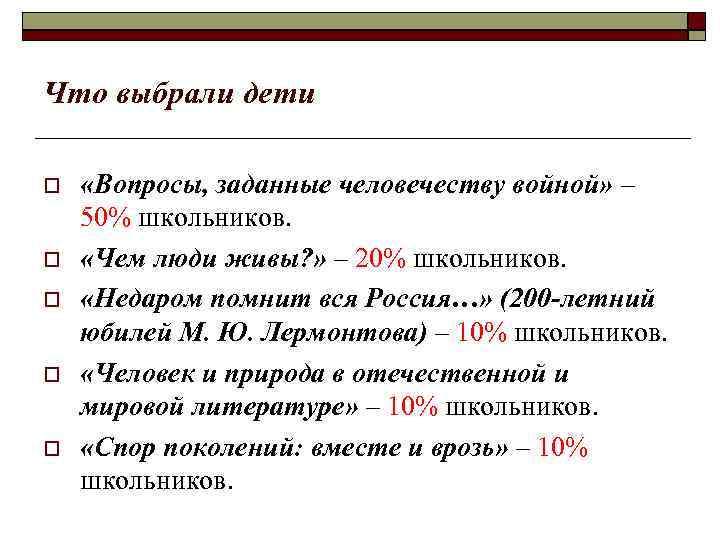 Что выбрали дети

«Вопросы, заданные человечеству войной» – 50% школьников.

«Чем люди живы?» – 20% школьников.

«Недаром помнит вся Россия…» (200-летний юбилей М. Ю. Лермонтова) – 10% школьников.

«Человек и природа в отечественной и мировой литературе» – 10% школьников.

«Спор поколений: вместе и врозь» – 10% школьников.